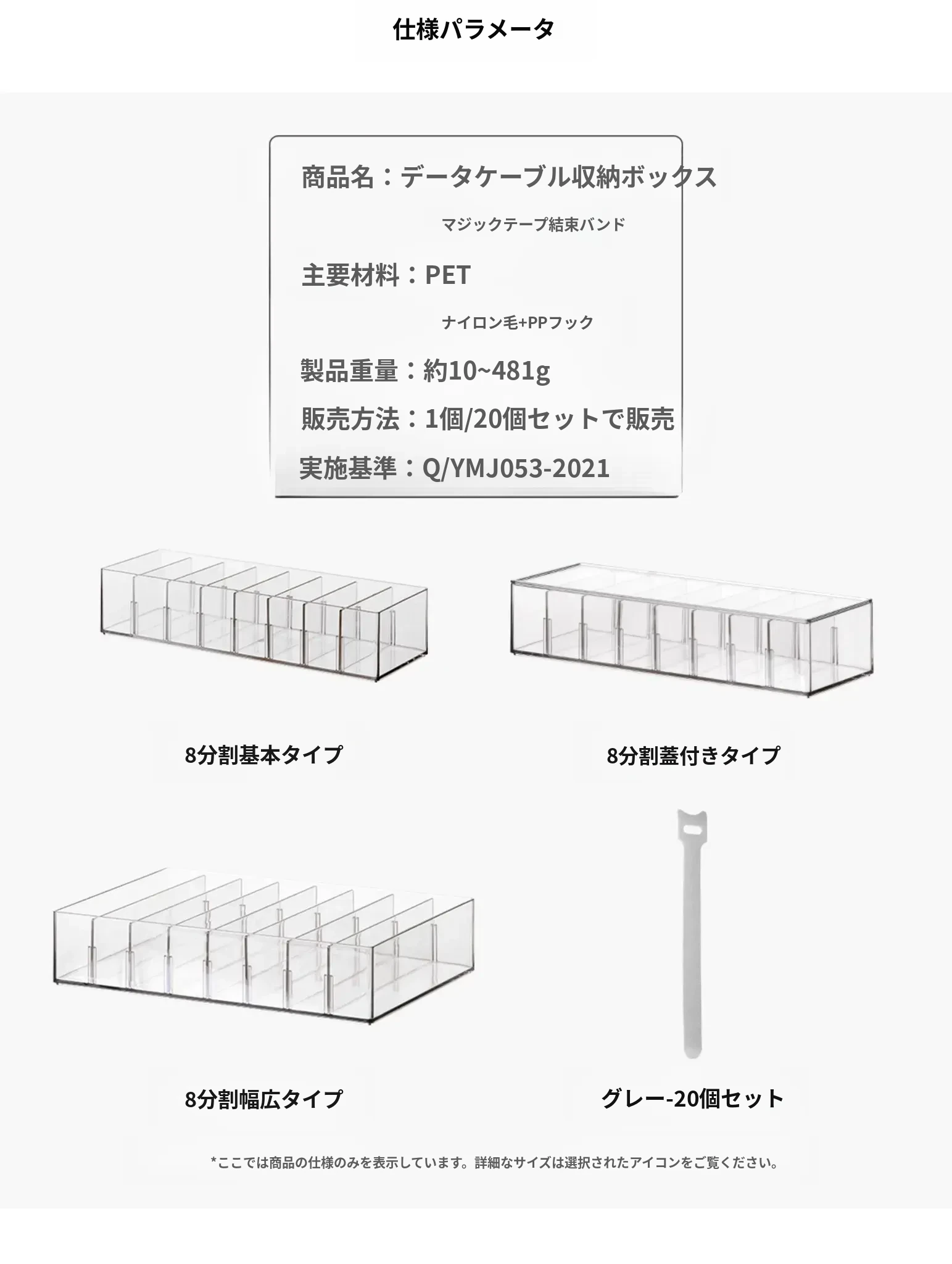 仕様パラメータ

商品名：データケーブル収納ボックス

マジックテープ結束バンド

主要材料：PET

ナイロン毛+PPフック

製品重量：約10~481g

販売方法：1個/20個セットで販売

実施基準：Q/YMJ053-2021

8分割基本タイプ

8分割蓋付きタイプ

8分割幅広タイプ

グレー-20個セット

*ここでは商品の仕様のみを表示しています。詳細なサイズは選択されたアイコンをご覧ください。